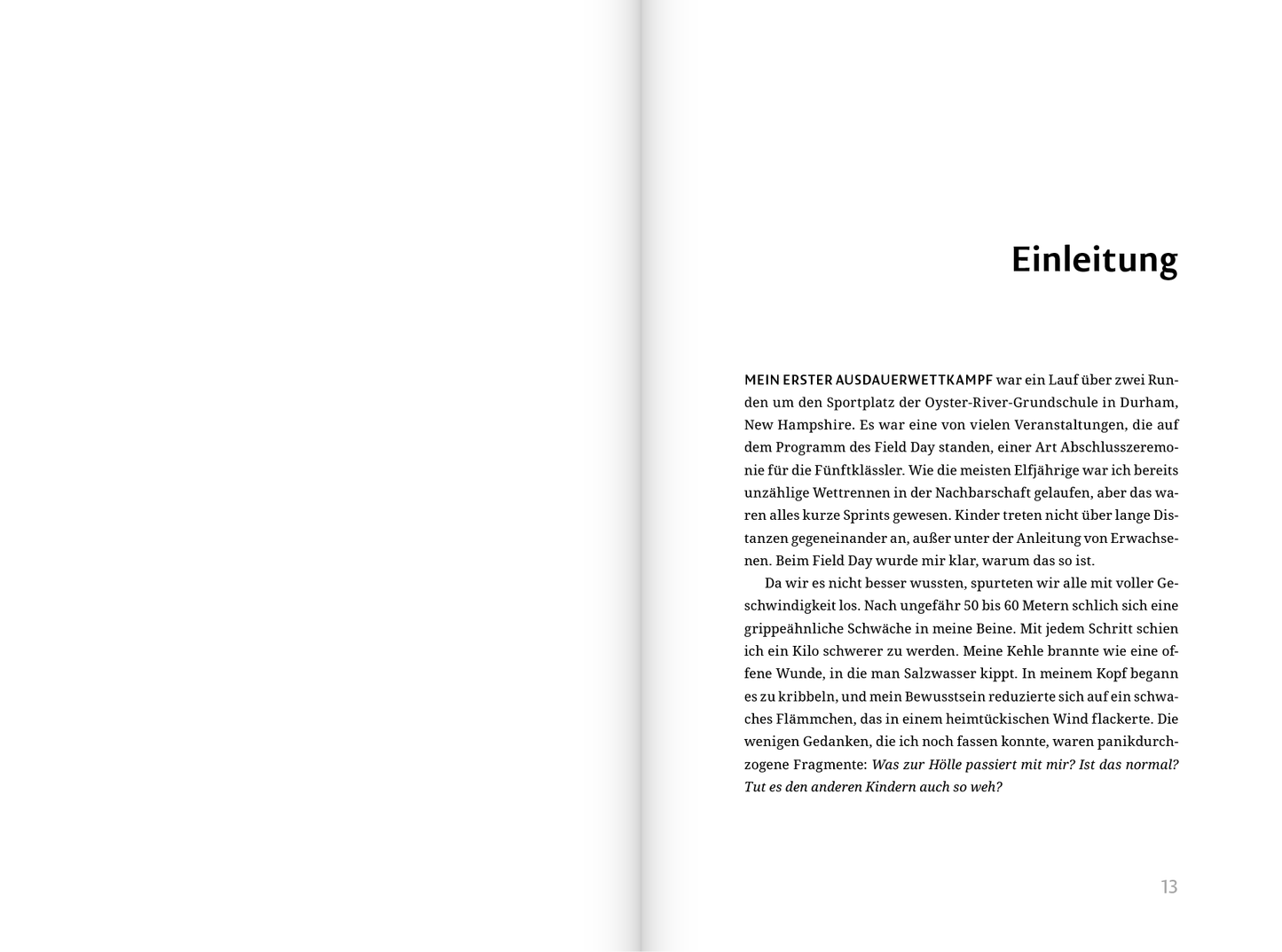 Einleitung

MEIN ERSTER AUSDAUERWETTKAMPF war ein Lauf über zwei Runden um den Sportplatz der Oyster-River-Grundschule in Durham, New Hampshire. Es war eine von vielen Veranstaltungen, die auf dem Programm des Field Day standen, einer Art Abschlusszeremonie für die Fünftklässler. Wie die meisten Elfjährige war ich bereits unzählige Wettrennen in der Nachbarschaft gelaufen, aber das waren alles kurze Sprints gewesen. Kinder treten nicht über lange Distanzen gegeneinander an, außer unter der Anleitung von Erwachsenen. Beim Field Day wurde mir klar, warum das so ist.

Da wir es nicht besser wussten, spurteten wir alle mit voller Geschwindigkeit los. Nach ungefähr 50 bis 60 Metern schlich sich eine grippeähnliche Schwäche in meine Beine. Mit jedem Schritt schien ich ein Kilo schwerer zu werden. Meine Kehle brannte wie eine offene Wunde, in die man Salzwasser kippt. In meinem Kopf begann es zu kribbeln, und mein Bewusstsein reduzierte sich auf ein schwaches Flämmchen, das in einem heimtückischen Wind flackerte. Die wenigen Gedanken, die ich noch fassen konnte, waren panikdurchzogene Fragmente: Was zur Hölle passiert mit mir? Ist das normal? Tut es den anderen Kindern auch so weh?

13